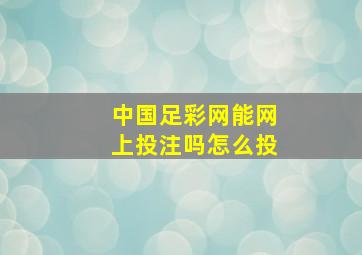 中国足彩网能网上投注吗怎么投